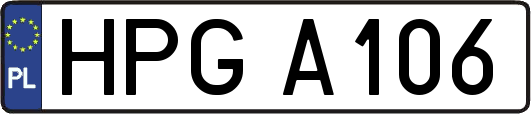 PL
HPG A106